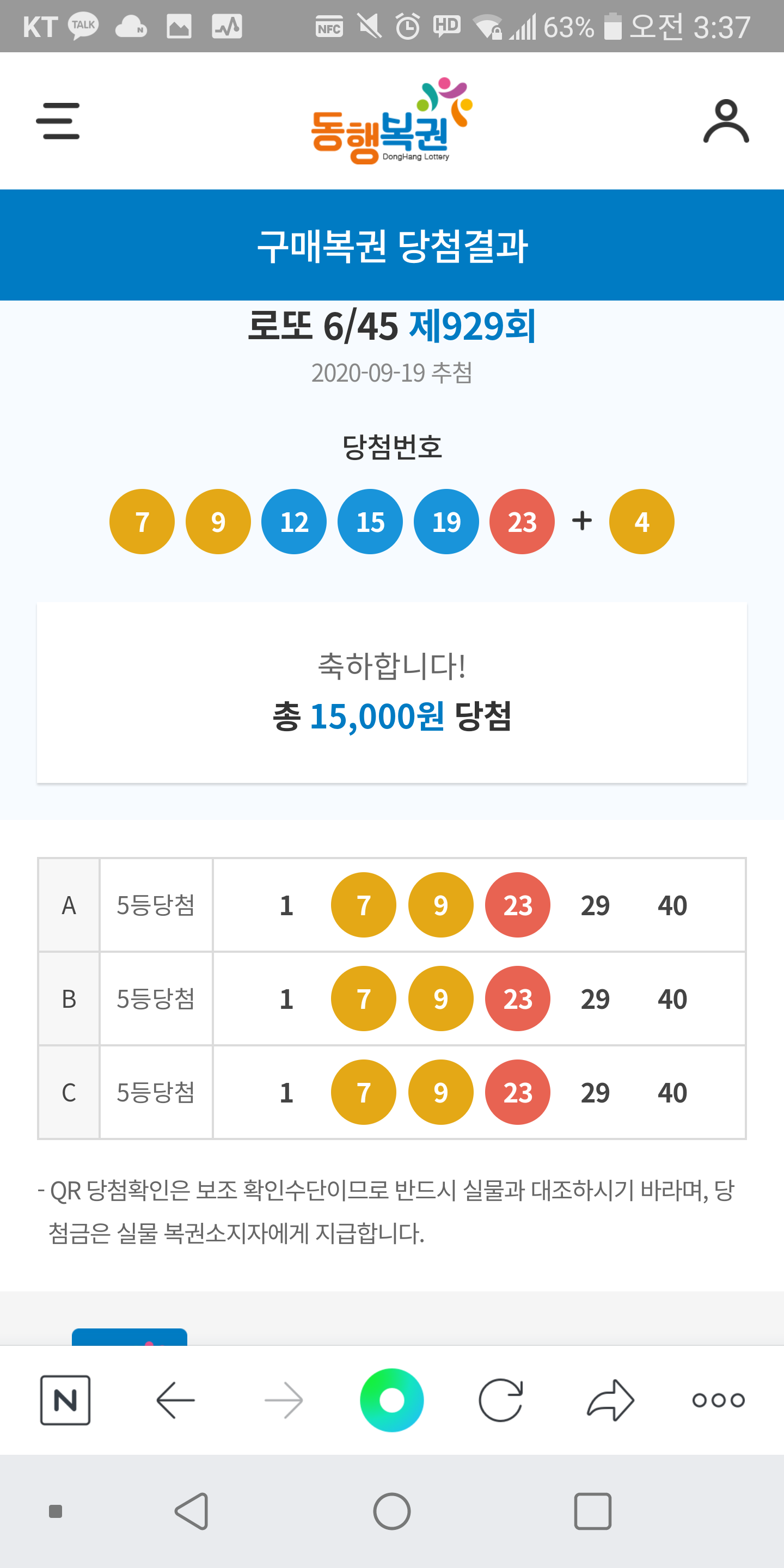 KT TALK NFC HD 63% 오전 3:37

동행복권 DongHang Lottery

구매복권 당첨결과

로또 6/45 제929회
2020-09-19 추첨

당첨번호
7 9 12 15 19 23 + 4

축하합니다!
총 15,000원 당첨

| A | 5등당첨 | 1 7 9 23 29 40 |
|---|---|---|
| B | 5등당첨 | 1 7 9 23 29 40 |
| C | 5등당첨 | 1 7 9 23 29 40 |

- QR 당첨확인은 보조 확인수단이므로 반드시 실물과 대조하시기 바라며, 당첨금은 실물 복권소지자에게 지급합니다.

N